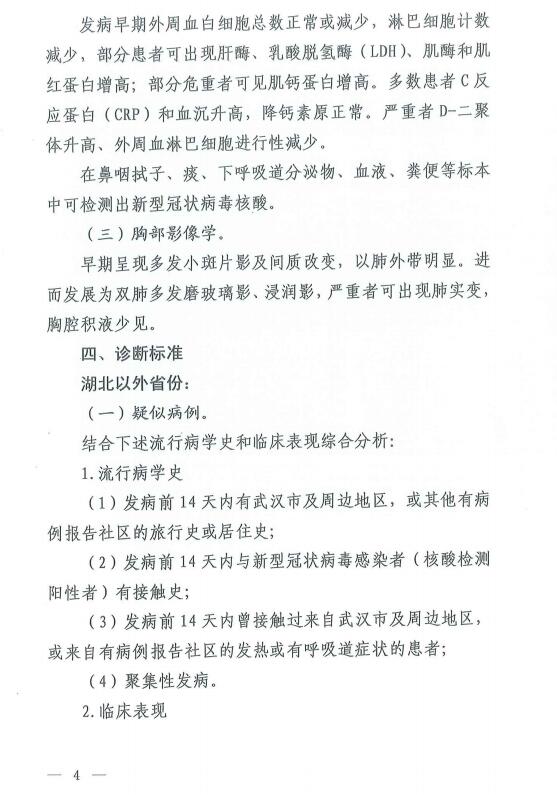 发病早期外周血白细胞总数正常或减少，淋巴细胞计数减少，部分患者可出现肝酶、乳酸脱氢酶（LDH）、肌酶和肌红蛋白增高；部分危重者可见肌钙蛋白增高。多数患者C反应蛋白（CRP）和血沉升高，降钙素原正常。严重者D-二聚体升高、外周血淋巴细胞进行性减少。

在鼻咽拭子、痰、下呼吸道分泌物、血液、粪便等标本中可检测出新型冠状病毒核酸。

（三）胸部影像学。

早期呈现多发小斑片影及间质改变，以肺外带明显。进而发展为双肺多发磨玻璃影、浸润影，严重者可出现肺实变，胸腔积液少见。

四、诊断标准

湖北以外省份：

（一）疑似病例。

结合下述流行病学史和临床表现综合分析：

1.流行病学史

（1）发病前14天内有武汉市及周边地区，或其他有病例报告社区的旅行史或居住史；

（2）发病前14天内与新型冠状病毒感染者（核酸检测阳性者）有接触史；

（3）发病前14天内曾接触过来自武汉市及周边地区，或来自有病例报告社区的发热或有呼吸道症状的患者；

（4）聚集性发病。

2.临床表现

— 4 —